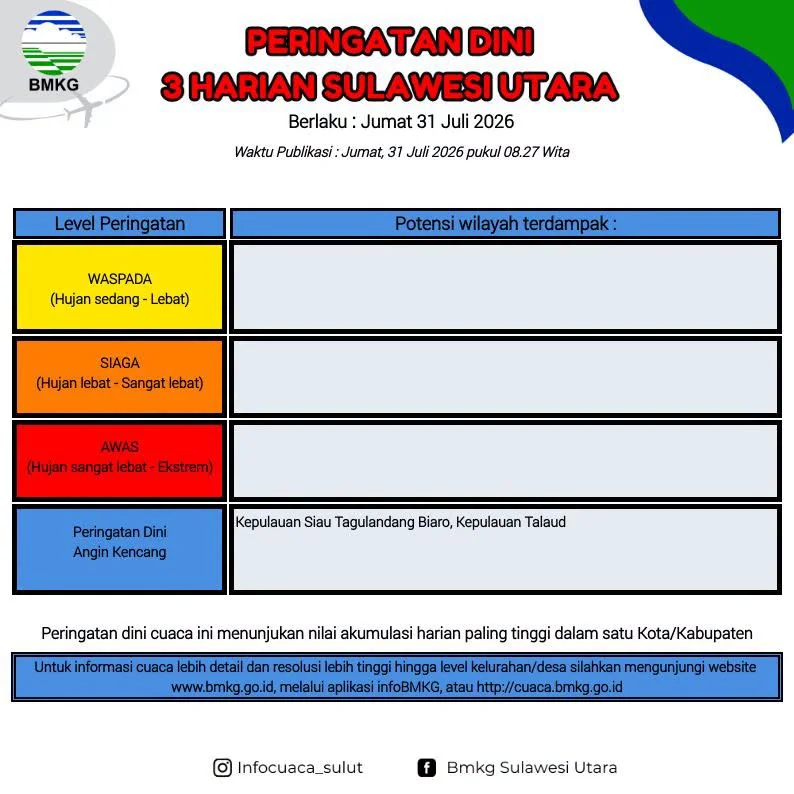 BMKG

PERINGATAN DINI
3 HARIAN SULAWESI UTARA

Berlaku : Jumat 31 Juli 2026

Waktu Publikasi : Jumat, 31 Juli 2026 pukul 08.27 Wita

| Level Peringatan | Potensi wilayah terdampak : |
|---|---|
| WASPADA (Hujan sedang - Lebat) | |
| SIAGA (Hujan lebat - Sangat lebat) | |
| AWAS (Hujan sangat lebat - Ekstrem) | |
| Peringatan Dini Angin Kencang | Kepulauan Siau Tagulandang Biaro, Kepulauan Talaud |

Peringatan dini cuaca ini menunjukan nilai akumulasi harian paling tinggi dalam satu Kota/Kabupaten

Untuk informasi cuaca lebih detail dan resolusi lebih tinggi hingga level kelurahan/desa silahkan mengunjungi website www.bmkg.go.id, melalui aplikasi infoBMKG, atau http://cuaca.bmkg.go.id

Infocuaca_sulut

Bmkg Sulawesi Utara